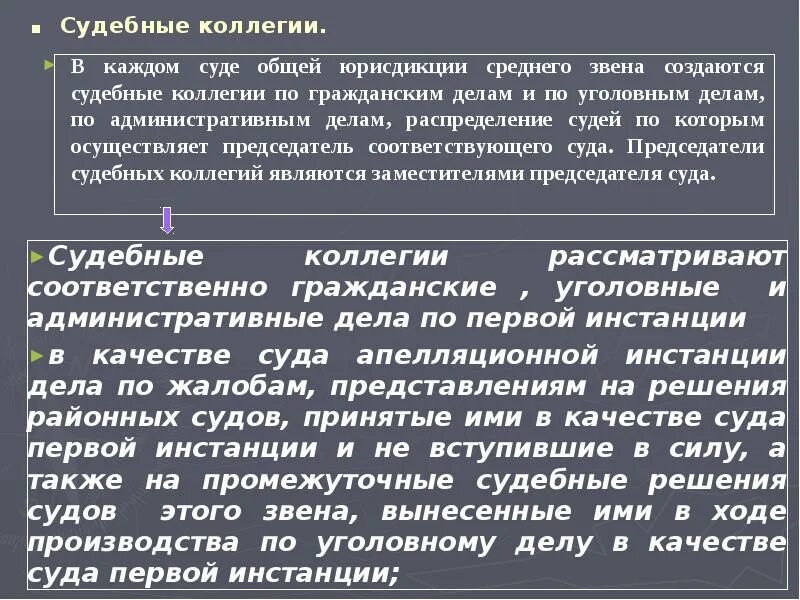 Судебные коллегии.

В каждом суде общей юрисдикции среднего звена создаются судебные коллегии по гражданским делам и по уголовным делам, по административным делам, распределение судей по которым осуществляет председатель соответствующего суда. Председатели судебных коллегий являются заместителями председателя суда.

Судебные коллегии рассматривают соответственно гражданские , уголовные и административные дела по первой инстанции

в качестве суда апелляционной инстанции дела по жалобам, представлениям на решения районных судов, принятые ими в качестве суда первой инстанции и не вступившие в силу, а также на промежуточные судебные решения судов этого звена, вынесенные ими в ходе производства по уголовному делу в качестве суда первой инстанции;